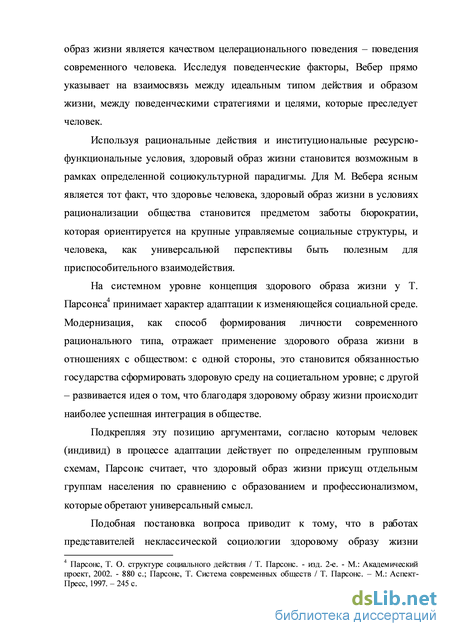 образ жизни является качеством целерационального поведения – поведения современного человека. Исследуя поведенческие факторы, Вебер прямо указывает на взаимосвязь между идеальным типом действия и образом жизни, между поведенческими стратегиями и целями, которые преследует человек.

Используя рациональные действия и институциональные ресурсно-функциональные условия, здоровый образ жизни становится возможным в рамках определенной социокультурной парадигмы. Для М. Вебера ясным является тот факт, что здоровье человека, здоровый образ жизни в условиях рационализации общества становится предметом заботы бюрократии, которая ориентируется на крупные управляемые социальные структуры, и человека, как универсальной перспективы быть полезным для приспособительного взаимодействия.

На системном уровне концепция здорового образа жизни у Т. Парсонса$^4$ принимает характер адаптации к изменяющейся социальной среде. Модернизация, как способ формирования личности современного рационального типа, отражает применение здорового образа жизни в отношениях с обществом: с одной стороны, это становится обязанностью государства сформировать здоровую среду на социетальном уровне; с другой – развивается идея о том, что благодаря здоровому образу жизни происходит наиболее успешная интеграция в обществе.

Подкрепляя эту позицию аргументами, согласно которым человек (индивид) в процессе адаптации действует по определенным групповым схемам, Парсонс считает, что здоровый образ жизни присущ отдельным группам населения по сравнению с образованием и профессионализмом, которые обретают универсальный смысл.

Подобная постановка вопроса приводит к тому, что в работах представителей неклассической социологии здоровому образу жизни

$^4$ Парсонс, Т. О. структуре социального действия / Т. Парсонс. - изд. 2-е. - М.: Академический проект, 2002. - 880 с.; Парсонс, Т. Система современных обществ / Т. Парсонс. – М.: Аспект-Пресс, 1997. – 245 с.

dsLib.net
библиотека диссертаций